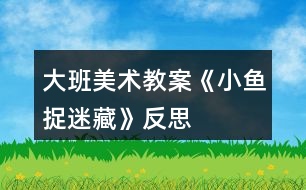 大班美术教案《小鱼捉迷藏》反思